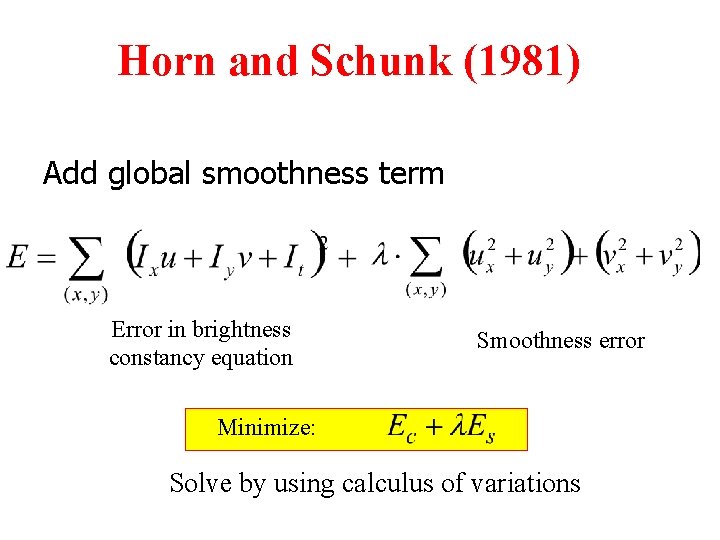 Horn and Schunk (1981)

Add global smoothness term

$E = \sum_{(x,y)} (I_x u + I_y v + I_t)^2 + \lambda \cdot \sum_{(x,y)} (u_x^2 + u_y^2) + (v_x^2 + v_y^2)$

Error in brightness constancy equation

Smoothness error

Minimize: $E_c + \lambda E_s$

Solve by using calculus of variations